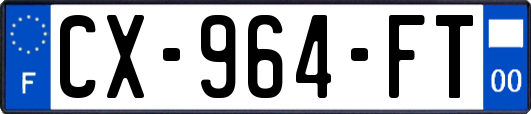 F
CX-964-FT
00